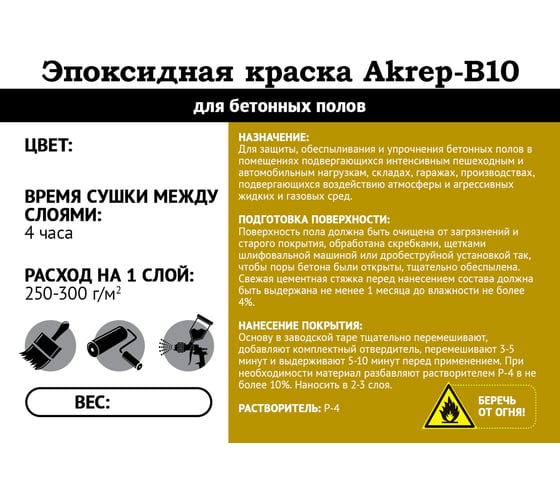 Эпоксидная краска Akrep-B10

для бетонных полов

ЦВЕТ:

ВРЕМЯ СУШКИ МЕЖДУ СЛОЯМИ:
4 часа

РАСХОД НА 1 СЛОЙ:
250-300 г/м$^2$

ВЕС:

НАЗНАЧЕНИЕ:
Для защиты, обеспыливания и упрочнения бетонных полов в помещениях подвергающихся интенсивным пешеходным и автомобильным нагрузкам, складах, гаражах, производствах, подвергающихся воздействию атмосферы и агрессивных жидких и газовых сред.

ПОДГОТОВКА ПОВЕРХНОСТИ:
Поверхность пола должна быть очищена от загрязнений и старого покрытия, обработана скребками, щетками шлифовальной машиной или дробеструйной установкой так, чтобы поры бетона были открыты, тщательно обеспылена. Свежая цементная стяжка перед нанесением состава должна быть выдержана не менее 1 месяца до влажности не более 4%.

НАНЕСЕНИЕ ПОКРЫТИЯ:
Основу в заводской таре тщательно перемешивают, добавляют комплектный отвердитель, перемешивают 3-5 минут и выдерживают 5-10 минут перед применением. При необходимости материал разбавляют растворителем Р-4 в не более 10%. Наносить в 2-3 слоя.

РАСТВОРИТЕЛЬ: Р-4

БЕРЕЧЬ ОТ ОГНЯ!